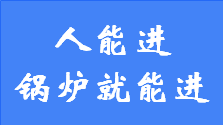 人能进
锅炉就能进